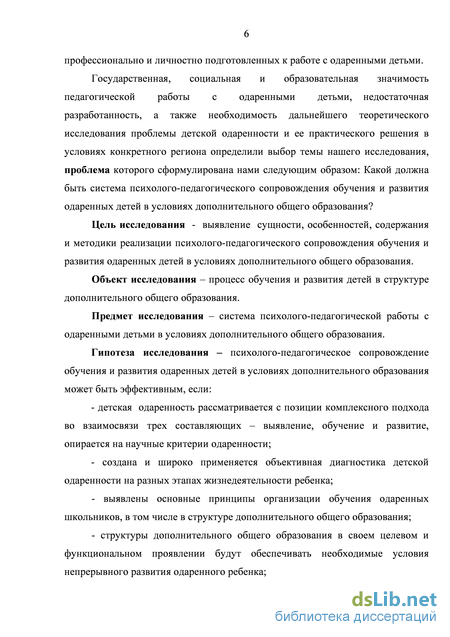 6

профессионально и личностно подготовленных к работе с одаренными детьми.

Государственная, социальная и образовательная значимость педагогической работы с одаренными детьми, недостаточная разработанность, а также необходимость дальнейшего теоретического исследования проблемы детской одаренности и ее практического решения в условиях конкретного региона определили выбор темы нашего исследования, проблема которого сформулирована нами следующим образом: Какой должна быть система психолого-педагогического сопровождения обучения и развития одаренных детей в условиях дополнительного общего образования?

Цель исследования - выявление сущности, особенностей, содержания и методики реализации психолого-педагогического сопровождения обучения и развития одаренных детей в условиях дополнительного общего образования.

Объект исследования – процесс обучения и развития детей в структуре дополнительного общего образования.

Предмет исследования – система психолого-педагогической работы с одаренными детьми в условиях дополнительного общего образования.

Гипотеза исследования – психолого-педагогическое сопровождение обучения и развития одаренных детей в условиях дополнительного образования может быть эффективным, если:

- детская одаренность рассматривается с позиции комплексного подхода во взаимосвязи трех составляющих – выявление, обучение и развитие, опирается на научные критерии одаренности;

- создана и широко применяется объективная диагностика детской одаренности на разных этапах жизнедеятельности ребенка;

- выявлены основные принципы организации обучения одаренных школьников, в том числе в структуре дополнительного общего образования;

- структуры дополнительного общего образования в своем целевом и функциональном проявлении будут обеспечивать необходимые условия непрерывного развития одаренного ребенка;

dsLib.net
библиотека диссертаций